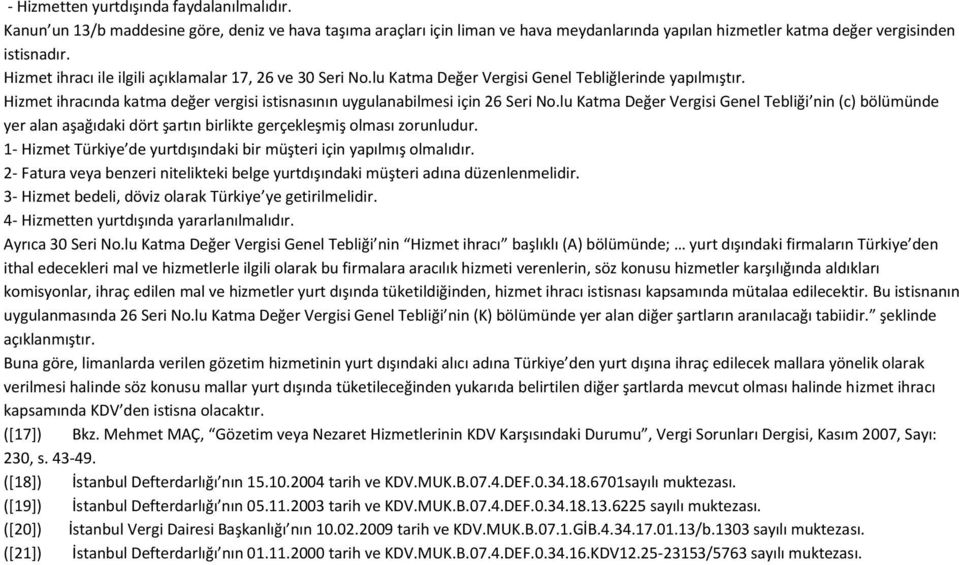 - Hizmetten yurtdışında faydalanılmalıdır.
Kanun'un 13/b maddesine göre, deniz ve hava taşıma araçları için liman ve hava meydanlarında yapılan hizmetler katma değer vergisinden istisnadır.
Hizmet ihracı ile ilgili açıklamalar 17, 26 ve 30 Seri No.lu Katma Değer Vergisi Genel Tebliğlerinde yapılmıştır.
Hizmet ihracında katma değer vergisi istisnasının uygulanabilmesi için 26 Seri No.lu Katma Değer Vergisi Genel Tebliği'nin (c) bölümünde yer alan aşağıdaki dört şartın birlikte gerçekleşmiş olması zorunludur.
1- Hizmet Türkiye'de yurtdışındaki bir müşteri için yapılmış olmalıdır.
2- Fatura veya benzeri nitelikteki belge yurtdışındaki müşteri adına düzenlenmelidir.
3- Hizmet bedeli, döviz olarak Türkiye'ye getirilmelidir.
4- Hizmetten yurtdışında yararlanılmalıdır.
Ayrıca 30 Seri No.lu Katma Değer Vergisi Genel Tebliği'nin "Hizmet ihracı" başlıklı (A) bölümünde; … yurt dışındaki firmaların Türkiye'den ithal edecekleri mal ve hizmetlerle ilgili olarak bu firmalara aracılık hizmeti verenlerin, söz konusu hizmetler karşılığında aldıkları komisyonlar, ihraç edilen mal ve hizmetler yurt dışında tüketildiğinden, hizmet ihracı istisnası kapsamında mütalaa edilecektir. Bu istisnanın uygulanmasında 26 Seri No.lu Katma Değer Vergisi Genel Tebliği'nin (K) bölümünde yer alan diğer şartların aranılacağı tabiidir." şeklinde açıklanmıştır.
Buna göre, limanlarda verilen gözetim hizmetinin yurt dışındaki alıcı adına Türkiye'den yurt dışına ihraç edilecek mallara yönelik olarak verilmesi halinde söz konusu mallar yurt dışında tüketileceğinden yukarıda belirtilen diğer şartlarda mevcut olması halinde hizmet ihracı kapsamında KDV'den istisna olacaktır.
([17]) Bkz. Mehmet MAÇ, "Gözetim veya Nezaret Hizmetlerinin KDV Karşısındaki Durumu", Vergi Sorunları Dergisi, Kasım 2007, Sayı: 230, s. 43-49.
([18]) İstanbul Defterdarlığı'nın 15.10.2004 tarih ve KDV.MUK.B.07.4.DEF.0.34.18.6701sayılı muktezası.
([19]) İstanbul Defterdarlığı'nın 05.11.2003 tarih ve KDV.MUK.B.07.4.DEF.0.34.18.13.6225 sayılı muktezası.
([20]) İstanbul Vergi Dairesi Başkanlığı'nın 10.02.2009 tarih ve KDV.MUK.B.07.1.GİB.4.34.17.01.13/b.1303 sayılı muktezası.
([21]) İstanbul Defterdarlığı'nın 01.11.2000 tarih ve KDV.MUK.B.07.4.DEF.0.34.16.KDV12.25-23153/5763 sayılı muktezası.